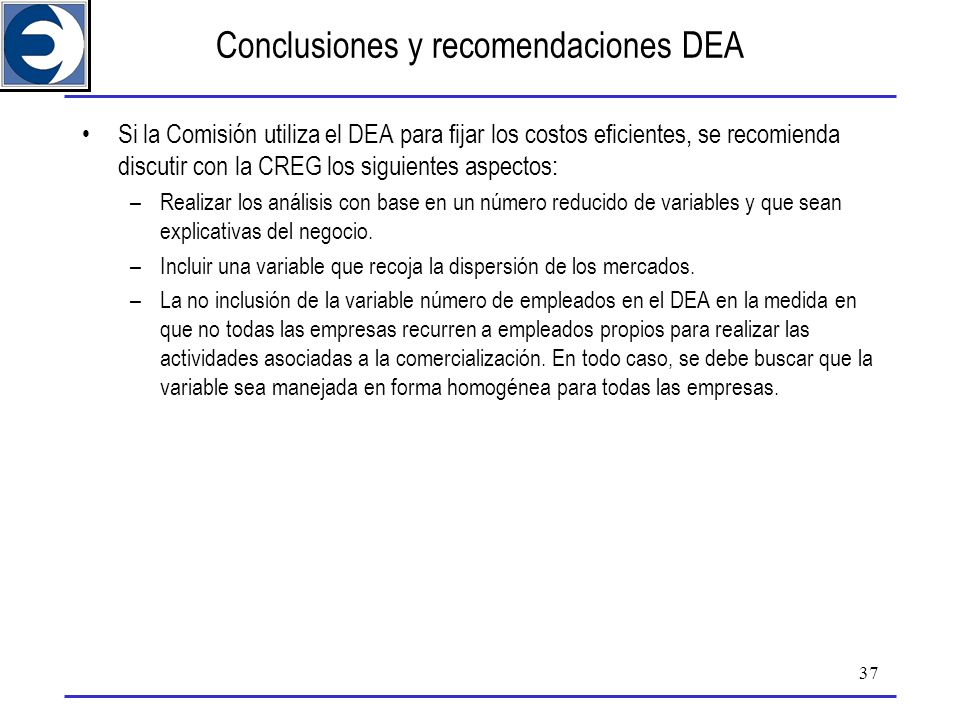 Conclusiones y recomendaciones DEA

• Si la Comisión utiliza el DEA para fijar los costos eficientes, se recomienda discutir con la CREG los siguientes aspectos:

– Realizar los análisis con base en un número reducido de variables y que sean explicativas del negocio.

– Incluir una variable que recoja la dispersión de los mercados.

– La no inclusión de la variable número de empleados en el DEA en la medida en que no todas las empresas recurren a empleados propios para realizar las actividades asociadas a la comercialización. En todo caso, se debe buscar que la variable sea manejada en forma homogénea para todas las empresas.

37